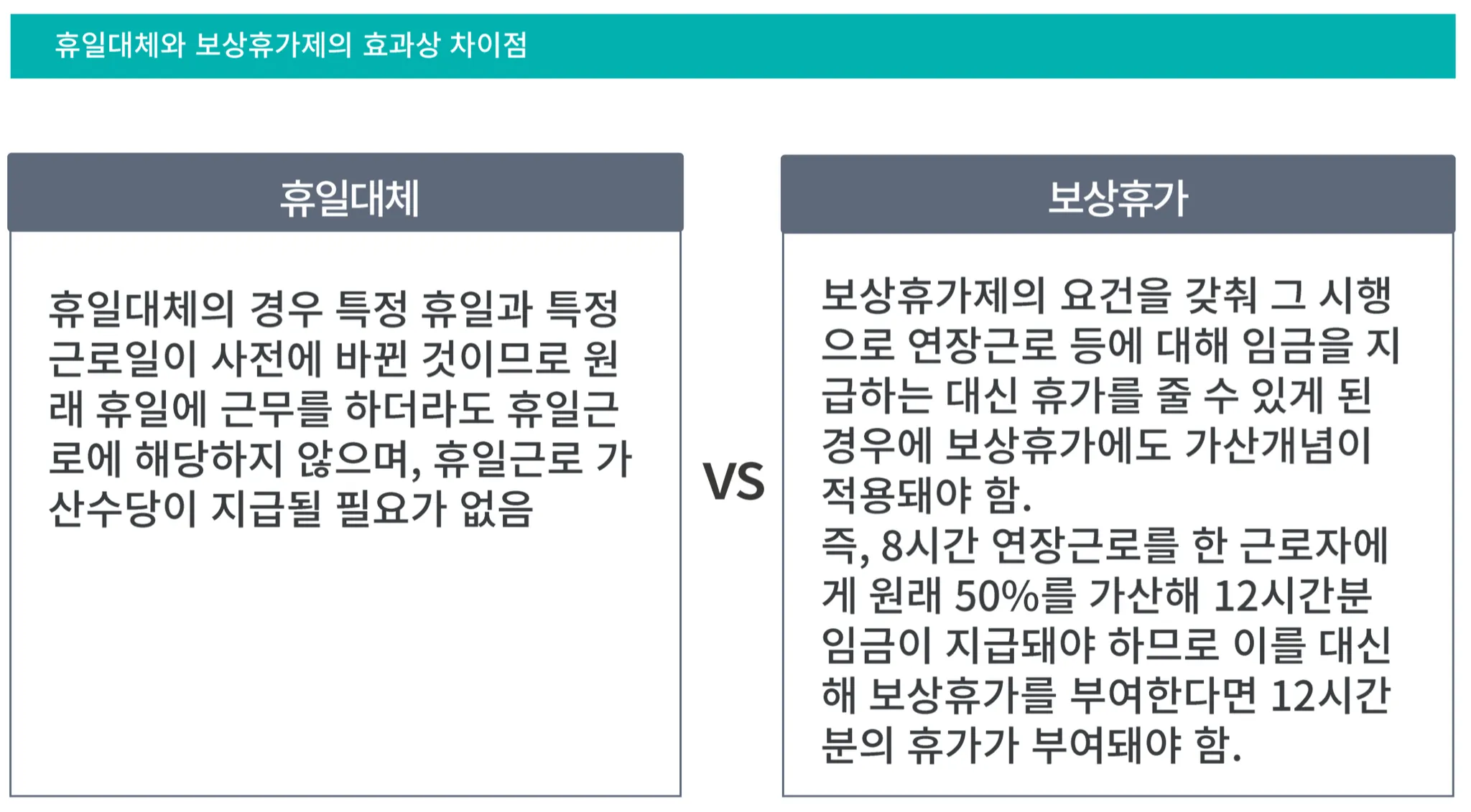 휴일대체와 보상휴가제의 효과상 차이점

휴일대체

휴일대체의 경우 특정 휴일과 특정 근로일이 사전에 바뀐 것이므로 원래 휴일에 근무를 하더라도 휴일근로에 해당하지 않으며, 휴일근로 가산수당이 지급될 필요가 없음

VS

보상휴가

보상휴가제의 요건을 갖춰 그 시행으로 연장근로 등에 대해 임금을 지급하는 대신 휴가를 줄 수 있게 된 경우에 보상휴가에도 가산개념이 적용돼야 함.

즉, 8시간 연장근로를 한 근로자에게 원래 50%를 가산해 12시간분 임금이 지급돼야 하므로 이를 대신해 보상휴가를 부여한다면 12시간분의 휴가가 부여돼야 함.